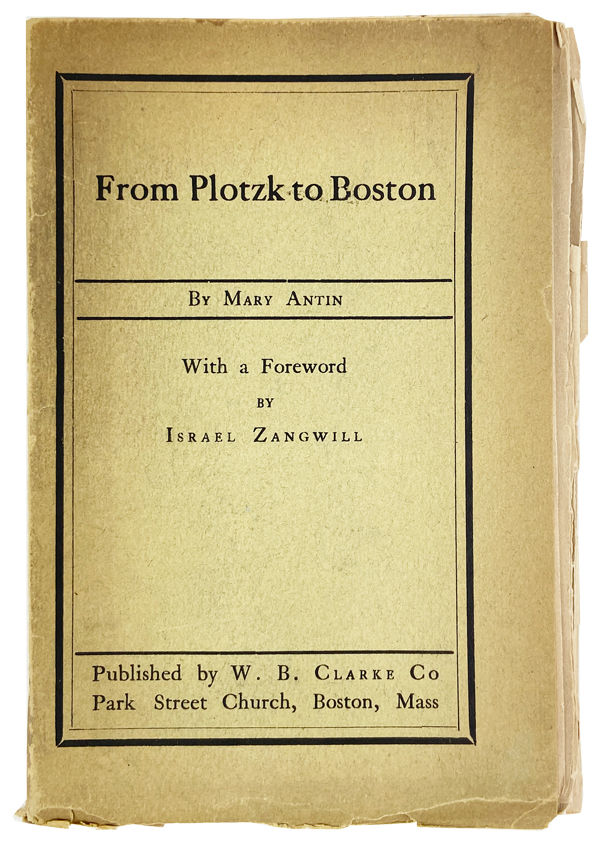 From Plotzk to Boston

By Mary Antin

With a Foreword
by
Israel Zangwill

Published by W. B. Clarke Co
Park Street Church, Boston, Mass